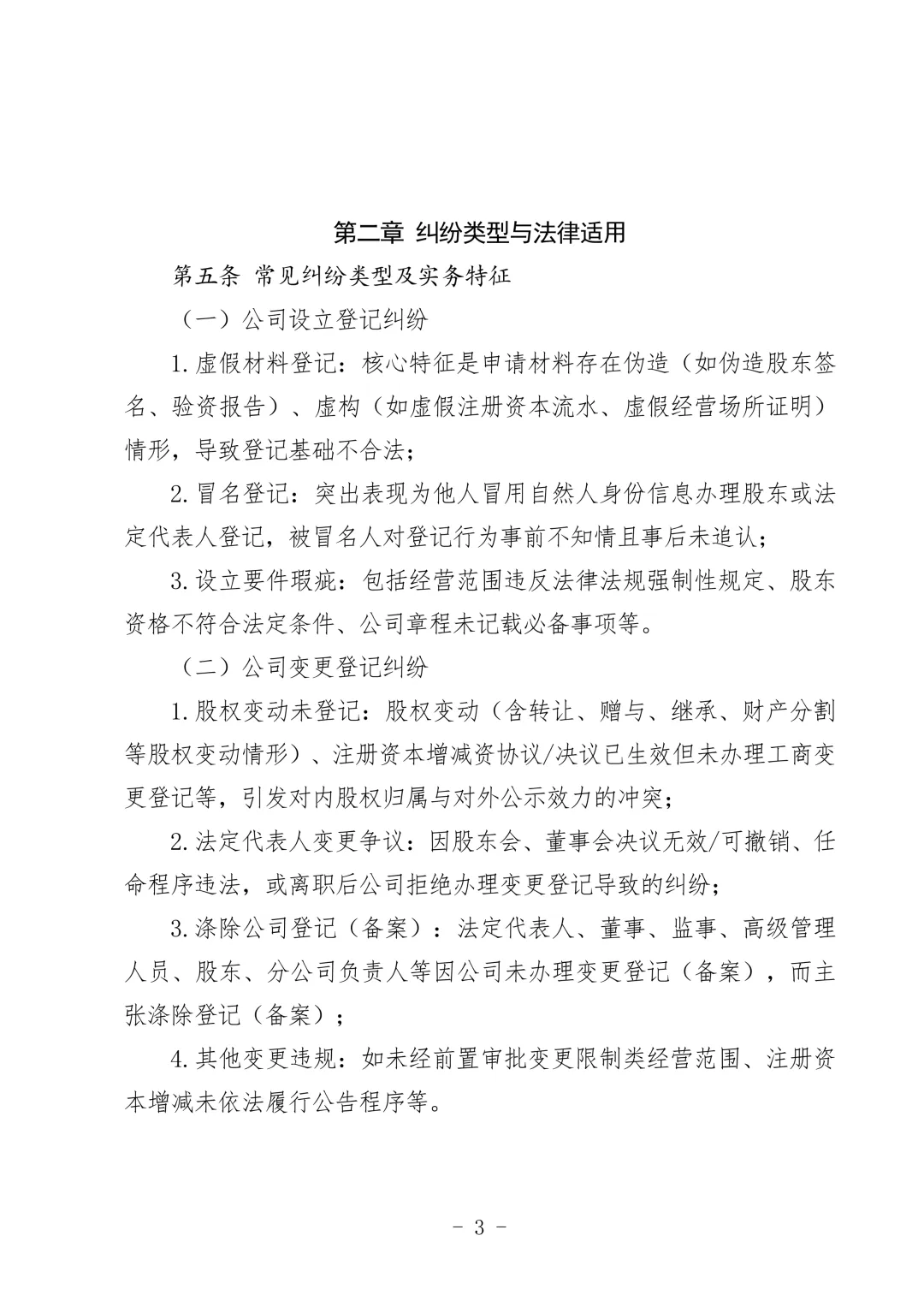 第二章 纠纷类型与法律适用

第五条 常见纠纷类型及实务特征

（一）公司设立登记纠纷

1.虚假材料登记：核心特征是申请材料存在伪造（如伪造股东签名、验资报告）、虚构（如虚假注册资本流水、虚假经营场所证明）情形，导致登记基础不合法；

2.冒名登记：突出表现为他人冒用自然人身份信息办理股东或法定代表人登记，被冒名人对登记行为事前不知情且事后未追认；

3.设立要件瑕疵：包括经营范围违反法律法规强制性规定、股东资格不符合法定条件、公司章程未记载必备事项等。

（二）公司变更登记纠纷

1.股权变动未登记：股权变动（含转让、赠与、继承、财产分割等股权变动情形）、注册资本增减资协议/决议已生效但未办理工商变更登记等，引发对内股权归属与对外公示效力的冲突；

2.法定代表人变更争议：因股东会、董事会决议无效/可撤销、任命程序违法，或离职后公司拒绝办理变更登记导致的纠纷；

3.涤除公司登记（备案）：法定代表人、董事、监事、高级管理人员、股东、分公司负责人等因公司未办理变更登记（备案），而主张涤除登记（备案）；

4.其他变更违规：如未经前置审批变更限制类经营范围、注册资本增减未依法履行公告程序等。

- 3 -